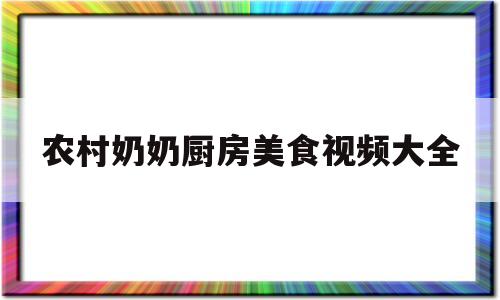 农村奶奶厨房美食视频大全